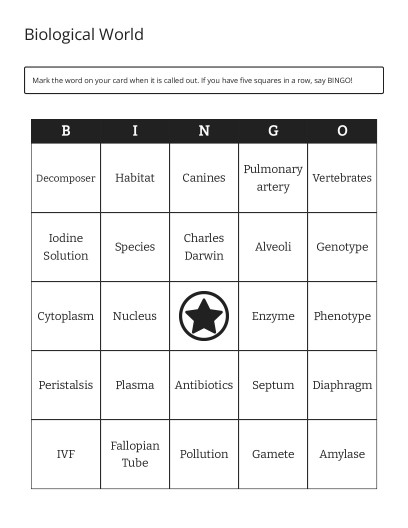 Biological World

Mark the word on your card when it is called out. If you have five squares in a row, say BINGO!

| B | I | N | G | O |
|---|---|---|---|---|
| Decomposer | Habitat | Canines | Pulmonary artery | Vertebrates |
| Iodine Solution | Species | Charles Darwin | Alveoli | Genotype |
| Cytoplasm | Nucleus | | Enzyme | Phenotype |
| Peristalsis | Plasma | Antibiotics | Septum | Diaphragm |
| IVF | Fallopian Tube | Pollution | Gamete | Amylase |